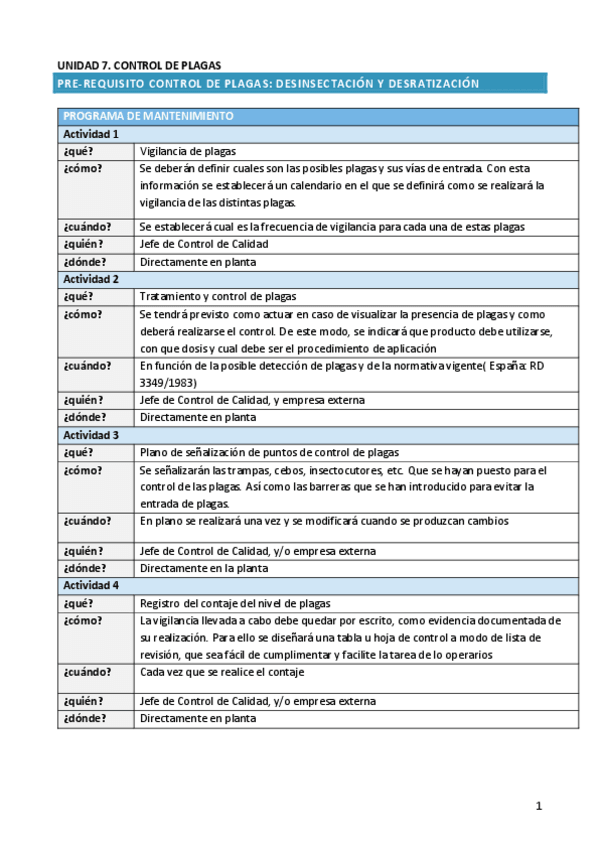 UNIDAD 7. CONTROL DE PLAGAS

PRE-REQUISITO CONTROL DE PLAGAS: DESINSECTACIÓN Y DESRATIZACIÓN

| PROGRAMA DE MANTENIMIENTO | |
|---|---|
| Actividad 1 | |
| ¿qué? | Vigilancia de plagas |
| ¿cómo? | Se deberán definir cuales son las posibles plagas y sus vías de entrada. Con esta información se establecerá un calendario en el que se definirá como se realizará la vigilancia de las distintas plagas. |
| ¿cuándo? | Se establecerá cual es la frecuencia de vigilancia para cada una de estas plagas |
| ¿quién? | Jefe de Control de Calidad |
| ¿dónde? | Directamente en planta |
| Actividad 2 | |
| ¿qué? | Tratamiento y control de plagas |
| ¿cómo? | Se tendrá previsto como actuar en caso de visualizar la presencia de plagas y como deberá realizarse el control. De este modo, se indicará que producto debe utilizarse, con que dosis y cual debe ser el procedimiento de aplicación |
| ¿cuándo? | En función de la posible detección de plagas y de la normativa vigente( España: RD 3349/1983) |
| ¿quién? | Jefe de Control de Calidad, y empresa externa |
| ¿dónde? | Directamente en planta |
| Actividad 3 | |
| ¿qué? | Plano de señalización de puntos de control de plagas |
| ¿cómo? | Se señalizarán las trampas, cebos, insectocutores, etc. Que se hayan puesto para el control de las plagas. Así como las barreras que se han introducido para evitar la entrada de plagas. |
| ¿cuándo? | En plano se realizará una vez y se modificará cuando se produzcan cambios |
| ¿quién? | Jefe de Control de Calidad, y/o empresa externa |
| ¿dónde? | Directamente en la planta |
| Actividad 4 | |
| ¿qué? | Registro del contaje del nivel de plagas |
| ¿cómo? | La vigilancia llevada a cabo debe quedar por escrito, como evidencia documentada de su realización. Para ello se diseñará una tabla u hoja de control a modo de lista de revisión, que sea fácil de cumplimentar y facilite la tarea de lo operarios |
| ¿cuándo? | Cada vez que se realice el contaje |
| ¿quién? | Jefe de Control de Calidad, y/o empresa externa |
| ¿dónde? | Directamente en planta |

1